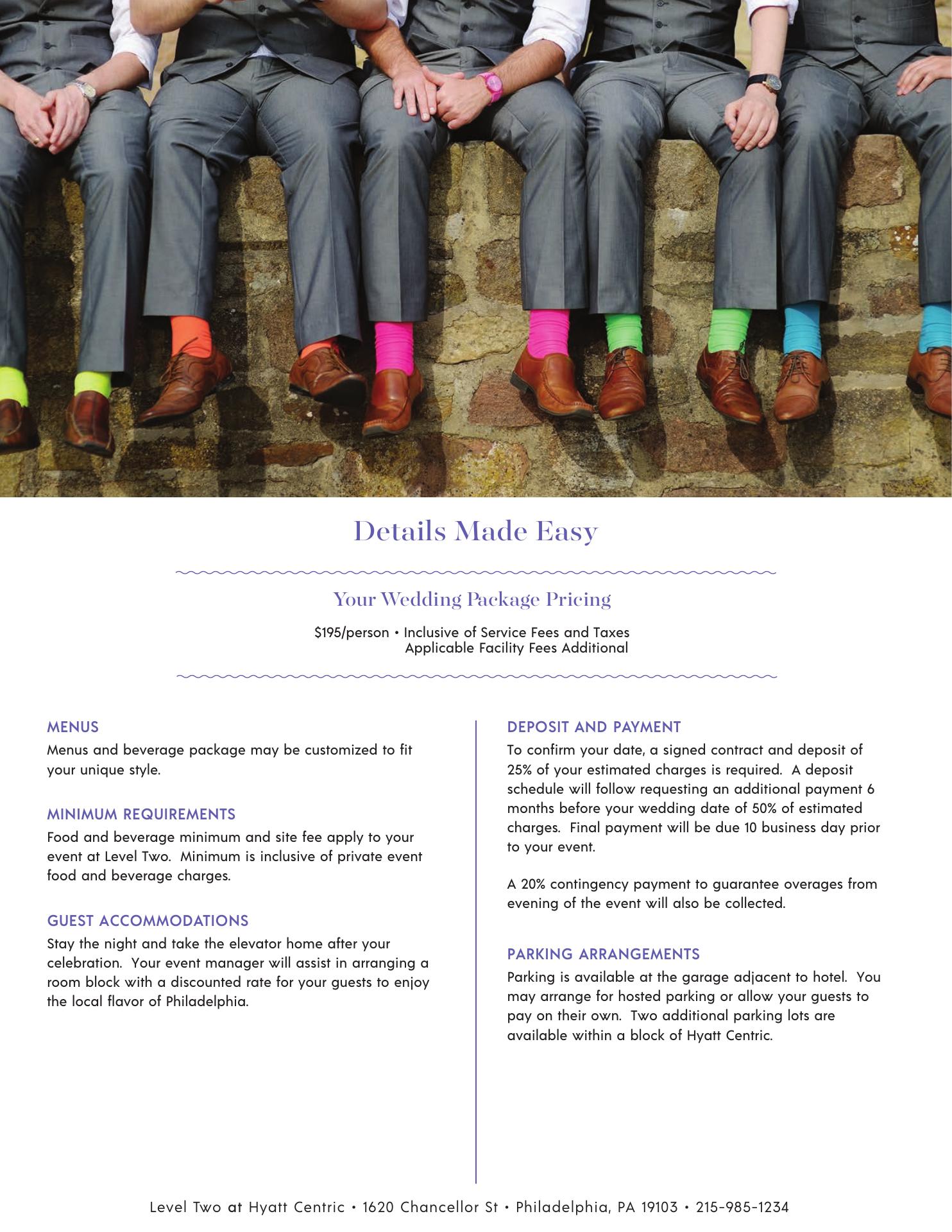 Details Made Easy

Your Wedding Package Pricing

$195/person • Inclusive of Service Fees and Taxes
Applicable Facility Fees Additional

MENUS

Menus and beverage package may be customized to fit your unique style.

MINIMUM REQUIREMENTS

Food and beverage minimum and site fee apply to your event at Level Two. Minimum is inclusive of private event food and beverage charges.

GUEST ACCOMMODATIONS

Stay the night and take the elevator home after your celebration. Your event manager will assist in arranging a room block with a discounted rate for your guests to enjoy the local flavor of Philadelphia.

DEPOSIT AND PAYMENT

To confirm your date, a signed contract and deposit of 25% of your estimated charges is required. A deposit schedule will follow requesting an additional payment 6 months before your wedding date of 50% of estimated charges. Final payment will be due 10 business day prior to your event.

A 20% contingency payment to guarantee overages from evening of the event will also be collected.

PARKING ARRANGEMENTS

Parking is available at the garage adjacent to hotel. You may arrange for hosted parking or allow your guests to pay on their own. Two additional parking lots are available within a block of Hyatt Centric.

Level Two at Hyatt Centric • 1620 Chancellor St • Philadelphia, PA 19103 • 215-985-1234